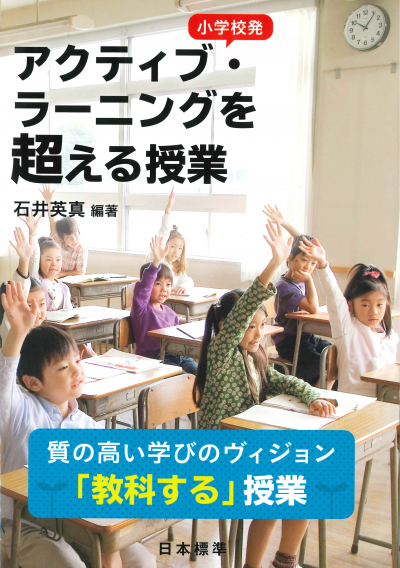 小学校発

アクティブ・ラーニングを超える授業

石井英真 編著

質の高い学びのヴィジョン
「教科する」授業

日本標準